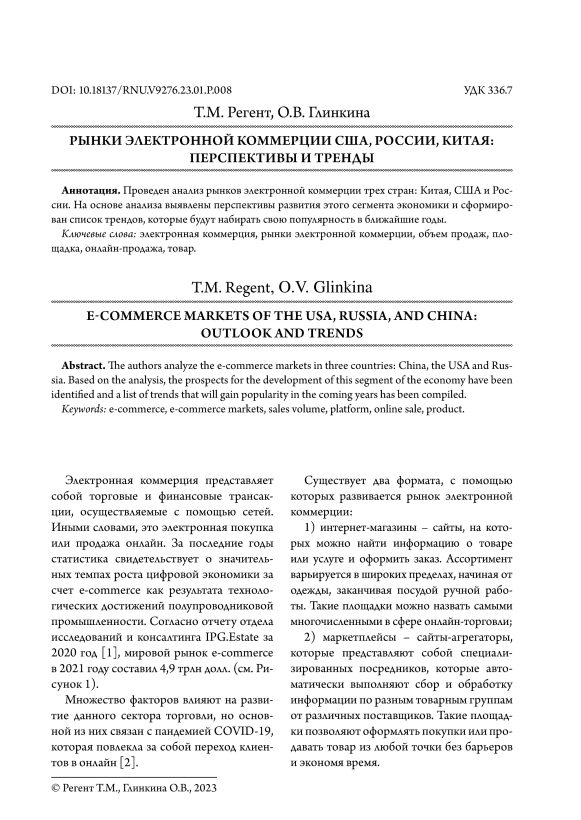 DOI: 10.18137/RNU.V9276.23.01.P.008

УДК 336.7

Т.М. Регент, О.В. Глинкина

РЫНКИ ЭЛЕКТРОННОЙ КОММЕРЦИИ США, РОССИИ, КИТАЯ: ПЕРСПЕКТИВЫ И ТРЕНДЫ

Аннотация. Проведен анализ рынков электронной коммерции трех стран: Китая, США и России. На основе анализа выявлены перспективы развития этого сегмента экономики и сформирован список трендов, которые будут набирать свою популярность в ближайшие годы.
Ключевые слова: электронная коммерция, рынки электронной коммерции, объем продаж, площадка, онлайн-продажа, товар.

T.M. Regent, O.V. Glinkina

E-COMMERCE MARKETS OF THE USA, RUSSIA, AND CHINA: OUTLOOK AND TRENDS

Abstract. The authors analyze the e-commerce markets in three countries: China, the USA and Russia. Based on the analysis, the prospects for the development of this segment of the economy have been identified and a list of trends that will gain popularity in the coming years has been compiled.
Keywords: e-commerce, e-commerce markets, sales volume, platform, online sale, product.

Электронная коммерция представляет собой торговые и финансовые трансакции, осуществляемые с помощью сетей. Иными словами, это электронная покупка или продажа онлайн. За последние годы статистика свидетельствует о значительных темпах роста цифровой экономики за счет e-commerce как результата технологических достижений полупроводниковой промышленности. Согласно отчету отдела исследований и консалтинга IPG.Estate за 2020 год [1], мировой рынок e-commerce в 2021 году составил 4,9 трлн долл. (см. Рисунок 1).

Множество факторов влияют на развитие данного сектора торговли, но основной из них связан с пандемией COVID-19, которая повлекла за собой переход клиентов в онлайн [2].

© Регент Т.М., Глинкина О.В., 2023

Существует два формата, с помощью которых развивается рынок электронной коммерции:

1) интернет-магазины – сайты, на которых можно найти информацию о товаре или услуге и оформить заказ. Ассортимент варьируется в широких пределах, начиная от одежды, заканчивая посудой ручной работы. Такие площадки можно назвать самыми многочисленными в сфере онлайн-торговли;

2) маркетплейсы – сайты-агрегаторы, которые представляют собой специализированных посредников, которые автоматически выполняют сбор и обработку информации по разным товарным группам от различных поставщиков. Такие площадки позволяют оформлять покупки или продавать товар из любой точки без барьеров и экономя время.